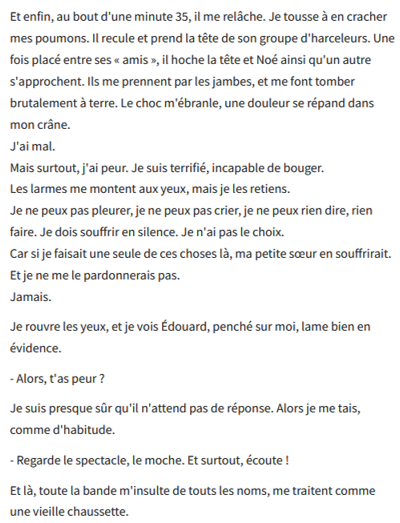 Et enfin, au bout d'une minute 35, il me relâche. Je tousse à en cracher mes poumons. Il recule et prend la tête de son groupe d'harceleurs. Une fois placé entre ses « amis », il hoche la tête et Noé ainsi qu'un autre s'approchent. Ils me prennent par les jambes, et me font tomber brutalement à terre. Le choc m'ébranle, une douleur se répand dans mon crâne.
J'ai mal.
Mais surtout, j'ai peur. Je suis terrifié, incapable de bouger.
Les larmes me montent aux yeux, mais je les retiens.
Je ne peux pas pleurer, je ne peux pas crier, je ne peux rien dire, rien faire. Je dois souffrir en silence. Je n'ai pas le choix.
Car si je faisait une seule de ces choses là, ma petite sœur en souffrirait.
Et je ne me le pardonnerais pas.
Jamais.

Je rouvre les yeux, et je vois Édouard, penché sur moi, lame bien en évidence.

- Alors, t'as peur ?

Je suis presque sûr qu'il n'attend pas de réponse. Alors je me tais, comme d'habitude.

- Regarde le spectacle, le moche. Et surtout, écoute !

Et là, toute la bande m'insulte de touts les noms, me traitent comme une vieille chaussette.